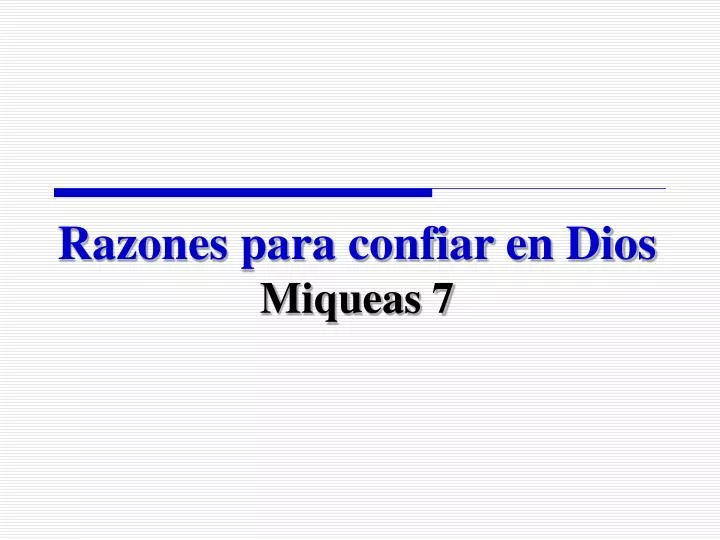 Razones para confiar en Dios
Miqueas 7